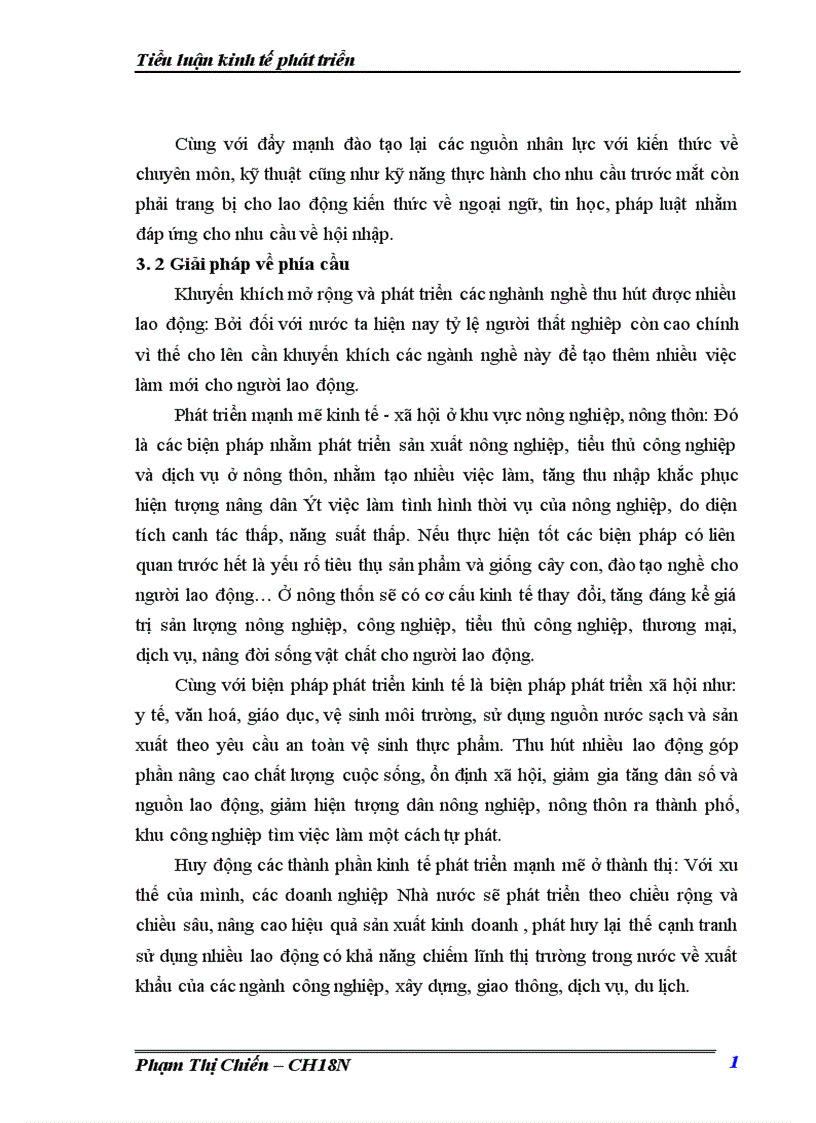 Tiểu luận kinh tế phát triển

Cùng với đẩy mạnh đào tạo lại các nguồn nhân lực với kiến thức về chuyên môn, kỹ thuật cũng như kỹ năng thực hành cho nhu cầu trước mắt còn phải trang bị cho lao động kiến thức về ngoại ngữ, tin học, pháp luật nhằm đáp ứng cho nhu cầu về hội nhập.

3. 2 Giải pháp về phía cầu

Khuyến khích mở rộng và phát triển các nghành nghề thu hút được nhiều lao động: Bởi đối với nước ta hiện nay tỷ lệ người thất nghiệp còn cao chính vì thế cho lên cần khuyến khích các ngành nghề này để tạo thêm nhiều việc làm mới cho người lao động.

Phát triển mạnh mẽ kinh tế - xã hội ở khu vực nông nghiệp, nông thôn: Đó là các biện pháp nhằm phát triển sản xuất nông nghiệp, tiểu thủ công nghiệp và dịch vụ ở nông thôn, nhằm tạo nhiều việc làm, tăng thu nhập khắc phục hiện tượng nâng dân Ýt việc làm tình hình thời vụ của nông nghiệp, do diện tích canh tác thấp, năng suất thấp. Nếu thực hiện tốt các biện pháp có liên quan trước hết là yếu rố tiêu thụ sản phẩm và giống cây con, đào tạo nghề cho người lao động… Ở nông thốn sẽ có cơ cấu kinh tế thay đổi, tăng đáng kể giá trị sản lượng nông nghiệp, công nghiệp, tiểu thủ công nghiệp, thương mại, dịch vụ, nâng đời sống vật chất cho người lao động.

Cùng với biện pháp phát triển kinh tế là biện pháp phát triển xã hội như: y tế, văn hoá, giáo dục, vệ sinh môi trường, sử dụng nguồn nước sạch và sản xuất theo yêu cầu an toàn vệ sinh thực phẩm. Thu hút nhiều lao động góp phần nâng cao chất lượng cuộc sống, ổn định xã hội, giảm gia tăng dân số và nguồn lao động, giảm hiện tượng dân nông nghiệp, nông thôn ra thành phố, khu công nghiệp tìm việc làm một cách tự phát.

Huy động các thành phần kinh tế phát triển mạnh mẽ ở thành thị: Với xu thế của mình, các doanh nghiệp Nhà nước sẽ phát triển theo chiều rộng và chiều sâu, nâng cao hiệu quả sản xuất kinh doanh , phát huy lại thế cạnh tranh sử dụng nhiều lao động có khả năng chiếm lĩnh thị trường trong nước về xuất khẩu của các ngành công nghiệp, xây dựng, giao thông, dịch vụ, du lịch.

Phạm Thị Chiến – CH18N 1